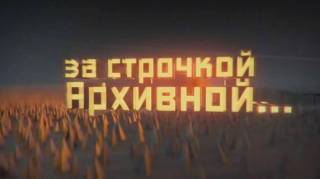 за строчкой
Архивной...